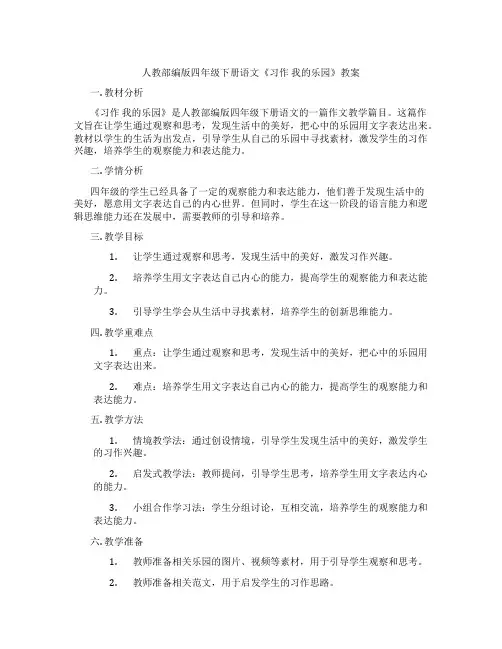 人教部编版四年级下册语文《习作 我的乐园》教案

一.教材分析

《习作 我的乐园》是人教部编版四年级下册语文的一篇作文教学篇目。这篇作文旨在让学生通过观察和思考，发现生活中的美好，把心中的乐园用文字表达出来。教材以学生的生活为出发点，引导学生从自己的乐园中寻找素材，激发学生的习作兴趣，培养学生的观察能力和表达能力。

二.学情分析

四年级的学生已经具备了一定的观察能力和表达能力，他们善于发现生活中的美好，愿意用文字表达自己的内心世界。但同时，学生在这一阶段的语言能力和逻辑思维能力还在发展中，需要教师的引导和培养。

三.教学目标

1. 让学生通过观察和思考，发现生活中的美好，激发习作兴趣。

2. 培养学生用文字表达自己内心的能力，提高学生的观察能力和表达能力。

3. 引导学生学会从生活中寻找素材，培养学生的创新思维能力。

四.教学重难点

1. 重点：让学生通过观察和思考，发现生活中的美好，把心中的乐园用文字表达出来。

2. 难点：培养学生用文字表达自己内心的能力，提高学生的观察能力和表达能力。

五.教学方法

1. 情境教学法：通过创设情境，引导学生发现生活中的美好，激发学生的习作兴趣。

2. 启发式教学法：教师提问，引导学生思考，培养学生用文字表达内心的能力。

3. 小组合作学习法：学生分组讨论，互相交流，培养学生的观察能力和表达能力。

六.教学准备

1. 教师准备相关乐园的图片、视频等素材，用于引导学生观察和思考。

2. 教师准备相关范文，用于启发学生的习作思路。